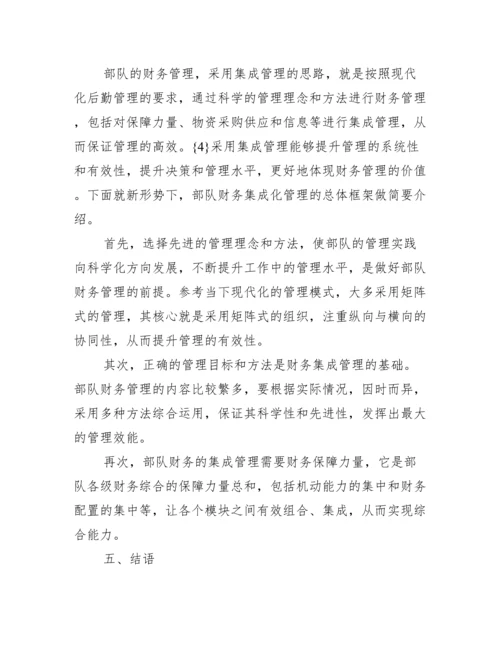 部队的财务管理，采用集成管理的思路，就是按照现代化后勤管理的要求，通过科学的管理理念和方法进行财务管理，包括对保障力量、物资采购供应和信息等进行集成管理，从而保证管理的高效。{4}采用集成管理能够提升管理的系统性和有效性，提升决策和管理水平，更好地体现财务管理的价值。下面就新形势下，部队财务集成化管理的总体框架做简要介绍。

首先，选择先进的管理理念和方法，使部队的管理实践向科学化方向发展，不断提升工作中的管理水平，是做好部队财务管理的前提。参考当下现代化的管理模式，大多采用矩阵式的管理，其核心就是采用矩阵式的组织，注重纵向与横向的协同性，从而提升管理的有效性。

其次，正确的管理目标和方法是财务集成管理的基础。部队财务管理的内容比较繁多，要根据实际情况，因时而异，采用多种方法综合运用，保证其科学性和先进性，发挥出最大的管理效能。

再次，部队财务的集成管理需要财务保障力量，它是部队各级财务综合的保障力量总和，包括机动能力的集中和财务配置的集中等，让各个模块之间有效组合、集成，从而实现综合能力。

五、结语